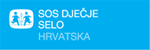 SOS DJEČJE SELO
HRVATSKA